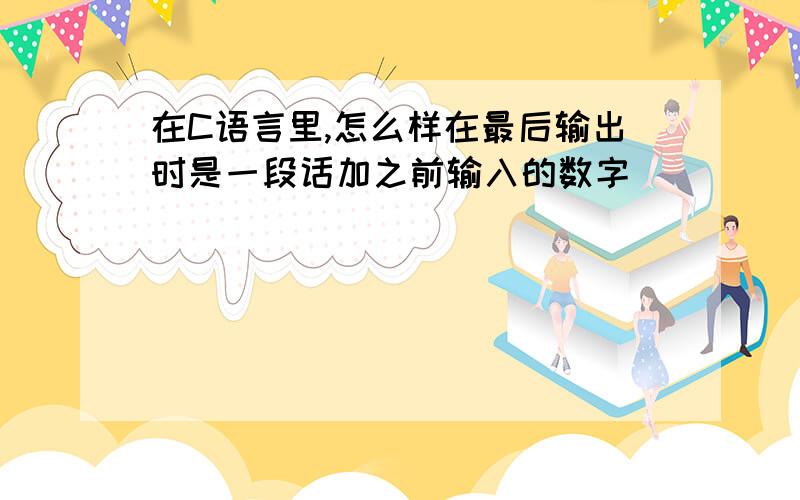 在C语言里,怎么样在最后输出时是一段话加之前输入的数字